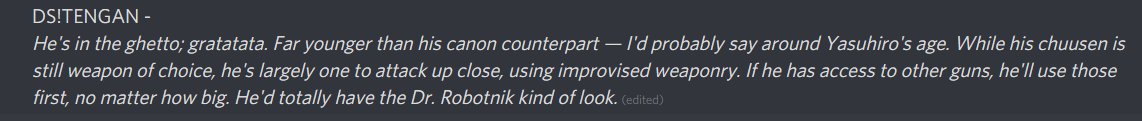 DS!TENGAN -
He's in the ghetto; gratatata. Far younger than his canon counterpart — I'd probably say around Yasuhiro's age. While his chuusen is still weapon of choice, he's largely one to attack up close, using improvised weaponry. If he has access to other guns, he'll use those first, no matter how big. He'd totally have the Dr. Robotnik kind of look. (edited)